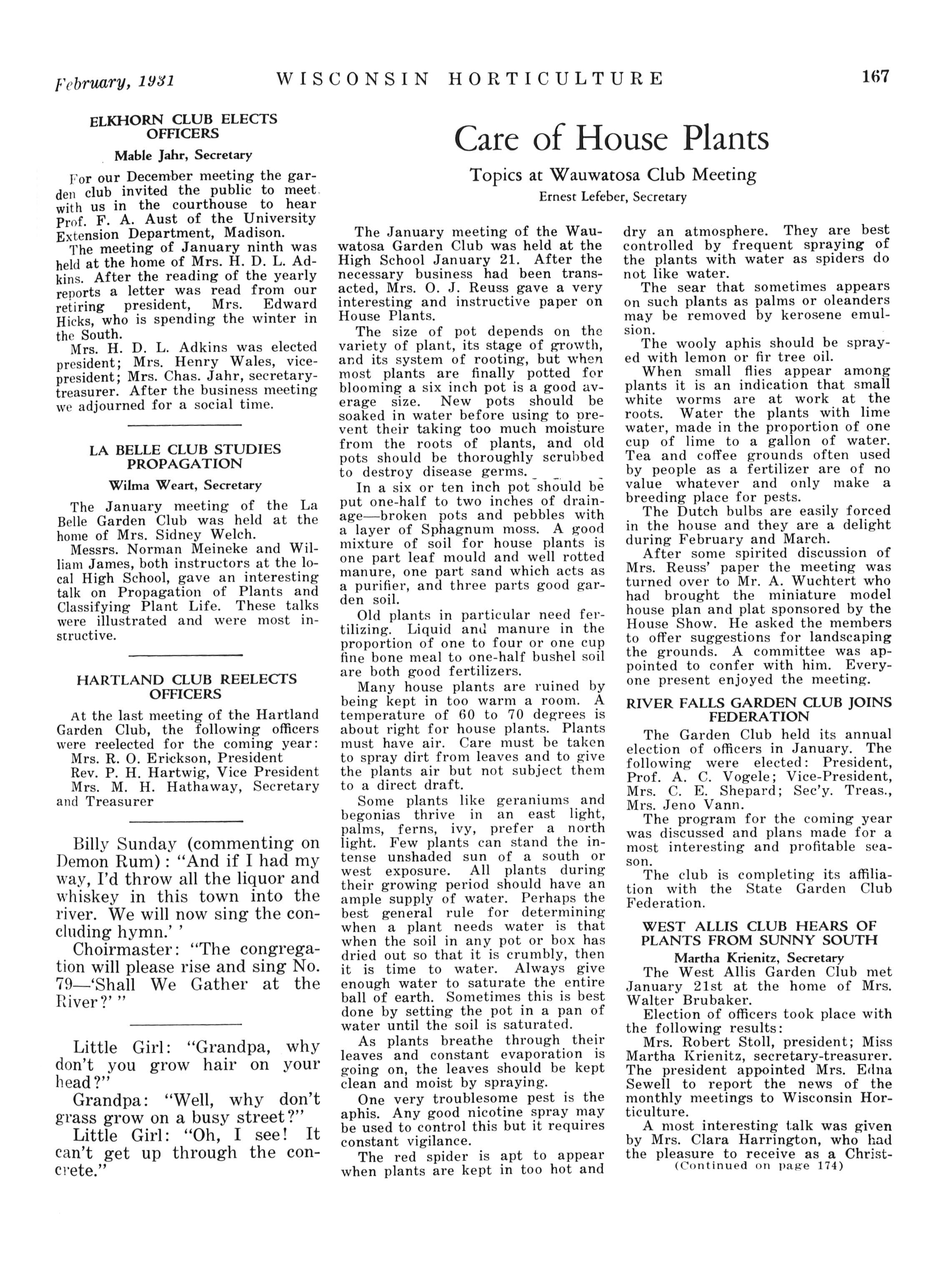 February, 1931 WISCONSIN HORTICULTURE 167

ELKHORN CLUB ELECTS OFFICERS

Mable Jahr, Secretary

For our December meeting the garden club invited the public to meet with us in the courthouse to hear Prof. F. A. Aust of the University Extension Department, Madison.

The meeting of January ninth was held at the home of Mrs. H. D. L. Adkins. After the reading of the yearly reports a letter was read from our retiring president, Mrs. Edward Hicks, who is spending the winter in the South.

Mrs. H. D. L. Adkins was elected president; Mrs. Henry Wales, vice-president; Mrs. Chas. Jahr, secretary-treasurer. After the business meeting we adjourned for a social time.

LA BELLE CLUB STUDIES PROPAGATION

Wilma Weart, Secretary

The January meeting of the La Belle Garden Club was held at the home of Mrs. Sidney Welch.

Messrs. Norman Meineke and William James, both instructors at the local High School, gave an interesting talk on Propagation of Plants and Classifying Plant Life. These talks were illustrated and were most instructive.

HARTLAND CLUB REELECTS OFFICERS

At the last meeting of the Hartland Garden Club, the following officers were reelected for the coming year:
Mrs. R. O. Erickson, President
Rev. P. H. Hartwig, Vice President
Mrs. M. H. Hathaway, Secretary and Treasurer

Billy Sunday (commenting on Demon Rum): "And if I had my way, I'd throw all the liquor and whiskey in this town into the river. We will now sing the concluding hymn.' '

Choirmaster: "The congregation will please rise and sing No. 79—'Shall We Gather at the River?' "

Little Girl: "Grandpa, why don't you grow hair on your head?"

Grandpa: "Well, why don't grass grow on a busy street?"

Little Girl: "Oh, I see! It can't get up through the concrete."

Care of House Plants

Topics at Wauwatosa Club Meeting

Ernest Lefeber, Secretary

The January meeting of the Wauwatosa Garden Club was held at the High School January 21. After the necessary business had been transacted, Mrs. O. J. Reuss gave a very interesting and instructive paper on House Plants.

The size of pot depends on the variety of plant, its stage of growth, and its system of rooting, but when most plants are finally potted for blooming a six inch pot is a good average size. New pots should be soaked in water before using to prevent their taking too much moisture from the roots of plants, and old pots should be thoroughly scrubbed to destroy disease germs.

In a six or ten inch pot should be put one-half to two inches of drainage—broken pots and pebbles with a layer of Sphagnum moss. A good mixture of soil for house plants is one part leaf mould and well rotted manure, one part sand which acts as a purifier, and three parts good garden soil.

Old plants in particular need fertilizing. Liquid and manure in the proportion of one to four or one cup fine bone meal to one-half bushel soil are both good fertilizers.

Many house plants are ruined by being kept in too warm a room. A temperature of 60 to 70 degrees is about right for house plants. Plants must have air. Care must be taken to spray dirt from leaves and to give the plants air but not subject them to a direct draft.

Some plants like geraniums and begonias thrive in an east light, palms, ferns, ivy, prefer a north light. Few plants can stand the intense unshaded sun of a south or west exposure. All plants during their growing period should have an ample supply of water. Perhaps the best general rule for determining when a plant needs water is that when the soil in any pot or box has dried out so that it is crumbly, then it is time to water. Always give enough water to saturate the entire ball of earth. Sometimes this is best done by setting the pot in a pan of water until the soil is saturated.

As plants breathe through their leaves and constant evaporation is going on, the leaves should be kept clean and moist by spraying.

One very troublesome pest is the aphis. Any good nicotine spray may be used to control this but it requires constant vigilance.

The red spider is apt to appear when plants are kept in too hot and dry an atmosphere. They are best controlled by frequent spraying of the plants with water as spiders do not like water.

The sear that sometimes appears on such plants as palms or oleanders may be removed by kerosene emulsion.

The wooly aphis should be sprayed with lemon or fir tree oil.

When small flies appear among plants it is an indication that small white worms are at work at the roots. Water the plants with lime water, made in the proportion of one cup of lime to a gallon of water. Tea and coffee grounds often used by people as a fertilizer are of no value whatever and only make a breeding place for pests.

The Dutch bulbs are easily forced in the house and they are a delight during February and March.

After some spirited discussion of Mrs. Reuss' paper the meeting was turned over to Mr. A. Wuchtert who had brought the miniature model house plan and plat sponsored by the House Show. He asked the members to offer suggestions for landscaping the grounds. A committee was appointed to confer with him. Everyone present enjoyed the meeting.

RIVER FALLS GARDEN CLUB JOINS FEDERATION

The Garden Club held its annual election of officers in January. The following were elected: President, Prof. A. C. Vogele; Vice-President, Mrs. C. E. Shepard; Sec'y. Treas., Mrs. Jeno Vann.

The program for the coming year was discussed and plans made for a most interesting and profitable season.

The club is completing its affiliation with the State Garden Club Federation.

WEST ALLIS CLUB HEARS OF PLANTS FROM SUNNY SOUTH

Martha Krienitz, Secretary

The West Allis Garden Club met January 21st at the home of Mrs. Walter Brubaker.

Election of officers took place with the following results:

Mrs. Robert Stoll, president; Miss Martha Krienitz, secretary-treasurer. The president appointed Mrs. Edna Sewell to report the news of the monthly meetings to Wisconsin Horticulture.

A most interesting talk was given by Mrs. Clara Harrington, who had the pleasure to receive as a Christ-
(Continued on page 174)